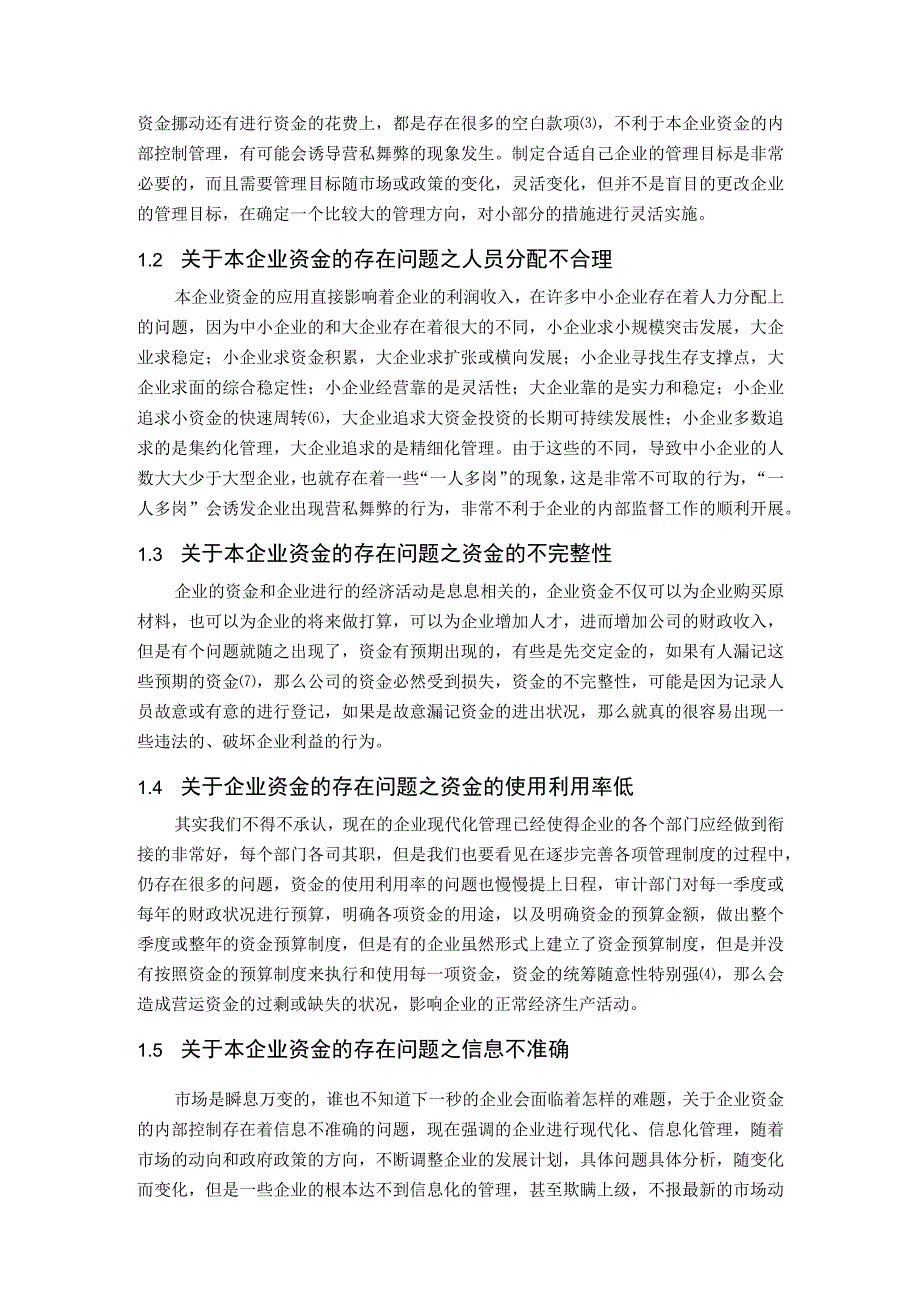 资金挪动还有进行资金的花费上，都是存在很多的空白款项(3)，不利于本企业资金的内部控制管理，有可能会诱导营私舞弊的现象发生。制定合适自己企业的管理目标是非常必要的，而且需要管理目标随市场或政策的变化，灵活变化，但并不是盲目的更改企业的管理目标，在确定一个比较大的管理方向，对小部分的措施进行灵活实施。

1.2 关于本企业资金的存在问题之人员分配不合理

本企业资金的应用直接影响着企业的利润收入，在许多中小企业存在着人力分配上的问题，因为中小企业的和大企业存在着很大的不同，小企业求小规模突击发展，大企业求稳定；小企业求资金积累，大企业求扩张或横向发展；小企业寻找生存支撑点，大企业求面的综合稳定性；小企业经营靠的是灵活性；大企业靠的是实力和稳定；小企业追求小资金的快速周转(6)，大企业追求大资金投资的长期可持续发展性；小企业多数追求的是集约化管理，大企业追求的是精细化管理。由于这些的不同，导致中小企业的人数大大少于大型企业，也就存在着一些“一人多岗”的现象，这是非常不可取的行为，“一人多岗”会诱发企业出现营私舞弊的行为，非常不利于企业的内部监督工作的顺利开展。

1.3 关于本企业资金的存在问题之资金的不完整性

企业的资金和企业进行的经济活动是息息相关的，企业资金不仅可以为企业购买原材料，也可以为企业的将来做打算，可以为企业增加人才，进而增加公司的财政收入，但是有个问题就随之出现了，资金有预期出现的，有些是先交定金的，如果有人漏记这些预期的资金(7)，那么公司的资金必然受到损失，资金的不完整性，可能是因为记录人员故意或有意的进行登记，如果是故意漏记资金的进出状况，那么就真的很容易出现一些违法的、破坏企业利益的行为。

1.4 关于企业资金的存在问题之资金的使用利用率低

其实我们不得不承认，现在的企业现代化管理已经使得企业的各个部门应经做到衔接的非常好，每个部门各司其职，但是我们也要看见在逐步完善各项管理制度的过程中，仍存在很多的问题，资金的使用利用率的问题也慢慢提上日程，审计部门对每一季度或每年的财政状况进行预算，明确各项资金的用途，以及明确资金的预算金额，做出整个季度或整年的资金预算制度，但是有的企业虽然形式上建立了资金预算制度，但是并没有按照资金的预算制度来执行和使用每一项资金，资金的统筹随意性特别强(4)，那么会造成营运资金的过剩或缺失的状况，影响企业的正常经济生产活动。

1.5 关于本企业资金的存在问题之信息不准确

市场是瞬息万变的，谁也不知道下一秒的企业会面临着怎样的难题，关于企业资金的内部控制存在着信息不准确的问题，现在强调的企业进行现代化、信息化管理，随着市场的动向和政府政策的方向，不断调整企业的发展计划，具体问题具体分析，随变化而变化，但是一些企业的根本达不到信息化的管理，甚至欺瞒上级，不报最新的市场动